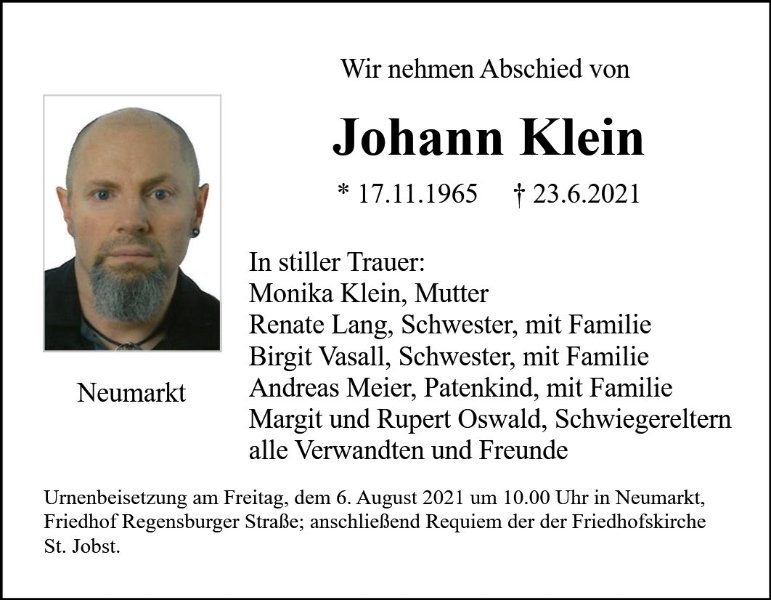 Wir nehmen Abschied von

Johann Klein

* 17.11.1965 † 23.6.2021

Neumarkt

In stiller Trauer:
Monika Klein, Mutter
Renate Lang, Schwester, mit Familie
Birgit Vasall, Schwester, mit Familie
Andreas Meier, Patenkind, mit Familie
Margit und Rupert Oswald, Schwiegereltern
alle Verwandten und Freunde

Urnenbeisetzung am Freitag, dem 6. August 2021 um 10.00 Uhr in Neumarkt, Friedhof Regensburger Straße; anschließend Requiem der der Friedhofskirche St. Jobst.